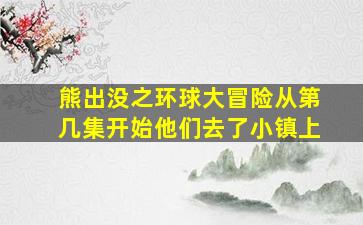 熊出没之环球大冒险从第几集开始他们去了小镇上